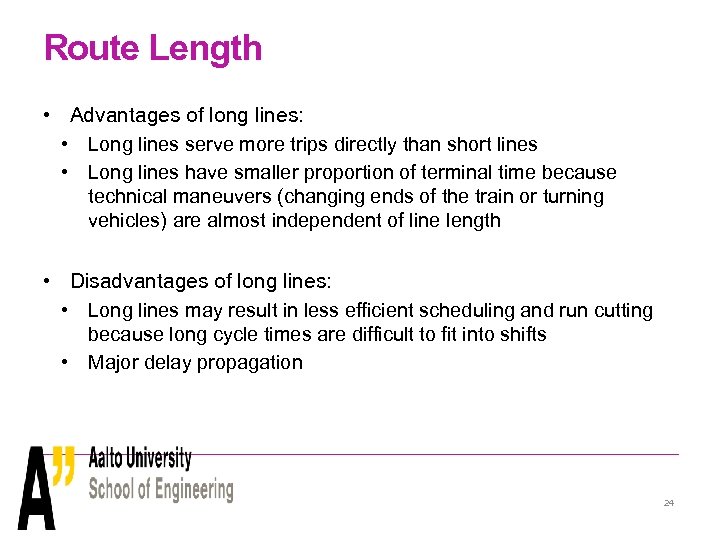 Route Length

• Advantages of long lines:
• Long lines serve more trips directly than short lines
• Long lines have smaller proportion of terminal time because technical maneuvers (changing ends of the train or turning vehicles) are almost independent of line length

• Disadvantages of long lines:
• Long lines may result in less efficient scheduling and run cutting because long cycle times are difficult to fit into shifts
• Major delay propagation

A"
Aalto University
School of Engineering

24